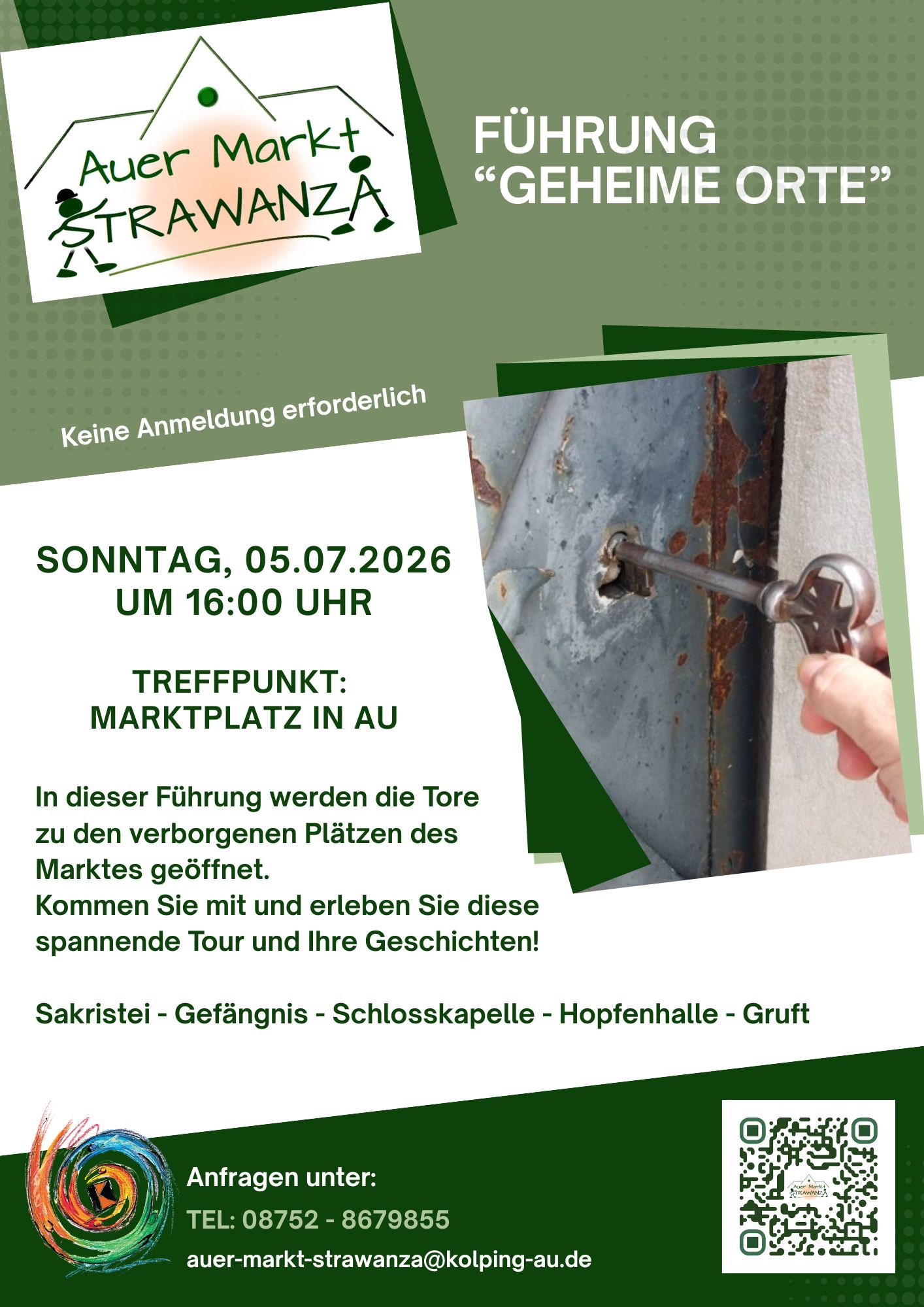 Auer Markt STRAWANZA

FÜHRUNG
“GEHEIME ORTE”

Keine Anmeldung erforderlich

SONNTAG, 05.07.2026
UM 16:00 UHR

TREFFPUNKT:
MARKTPLATZ IN AU

In dieser Führung werden die Tore zu den verborgenen Plätzen des Marktes geöffnet.
Kommen Sie mit und erleben Sie diese spannende Tour und Ihre Geschichten!

Sakristei - Gefängnis - Schlosskapelle - Hopfenhalle - Gruft

Anfragen unter:
TEL: 08752 - 8679855
auer-markt-strawanza@kolping-au.de

Auer Markt STRAWANZA